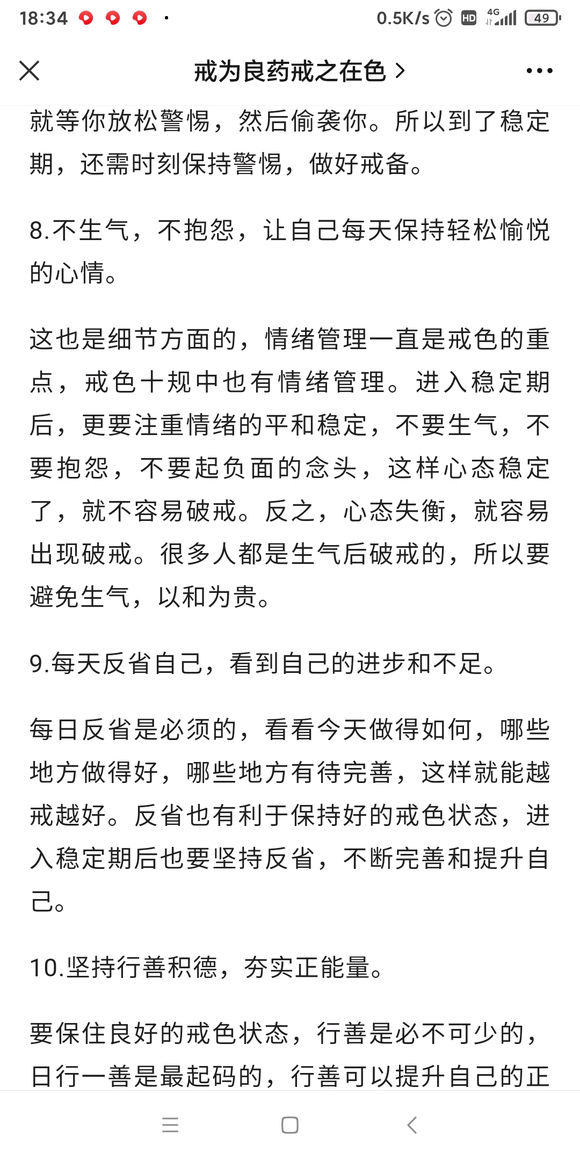 18:34 · 0.5K/s HD 4G 49

戒为良药戒之在色 >

就等你放松警惕，然后偷袭你。所以到了稳定期，还需时刻保持警惕，做好戒备。

8.不生气，不抱怨，让自己每天保持轻松愉悦的心情。

这也是细节方面的，情绪管理一直是戒色的重点，戒色十规中也有情绪管理。进入稳定期后，更要注重情绪的平和稳定，不要生气，不要抱怨，不要起负面的念头，这样心态稳定了，就不容易破戒。反之，心态失衡，就容易出现破戒。很多人都是生气后破戒的，所以要避免生气，以和为贵。

9.每天反省自己，看到自己的进步和不足。

每日反省是必须的，看看今天做得如何，哪些地方做得好，哪些地方有待完善，这样就能越戒越好。反省也有利于保持好的戒色状态，进入稳定期后也要坚持反省，不断完善和提升自己。

10.坚持行善积德，夯实正能量。

要保住良好的戒色状态，行善是必不可少的，日行一善是最起码的，行善可以提升自己的正